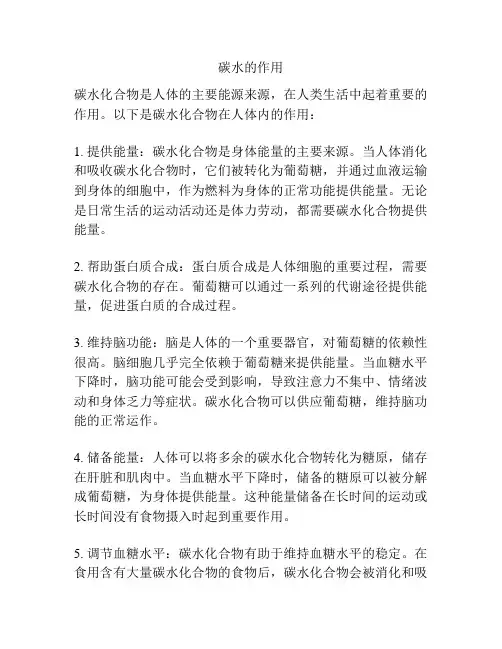 碳水的作用

碳水化合物是人体的主要能源来源，在人类生活中起着重要的作用。以下是碳水化合物在人体内的作用：

1. 提供能量：碳水化合物是身体能量的主要来源。当人体消化和吸收碳水化合物时，它们被转化为葡萄糖，并通过血液运输到身体的细胞中，作为燃料为身体的正常功能提供能量。无论是日常生活的运动活动还是体力劳动，都需要碳水化合物提供能量。

2. 帮助蛋白质合成：蛋白质合成是人体细胞的重要过程，需要碳水化合物的存在。葡萄糖可以通过一系列的代谢途径提供能量，促进蛋白质的合成过程。

3. 维持脑功能：脑是人体的一个重要器官，对葡萄糖的依赖性很高。脑细胞几乎完全依赖于葡萄糖来提供能量。当血糖水平下降时，脑功能可能会受到影响，导致注意力不集中、情绪波动和身体乏力等症状。碳水化合物可以供应葡萄糖，维持脑功能的正常运作。

4. 储备能量：人体可以将多余的碳水化合物转化为糖原，储存在肝脏和肌肉中。当血糖水平下降时，储备的糖原可以被分解成葡萄糖，为身体提供能量。这种能量储备在长时间的运动或长时间没有食物摄入时起到重要作用。

5. 调节血糖水平：碳水化合物有助于维持血糖水平的稳定。在食用含有大量碳水化合物的食物后，碳水化合物会被消化和吸